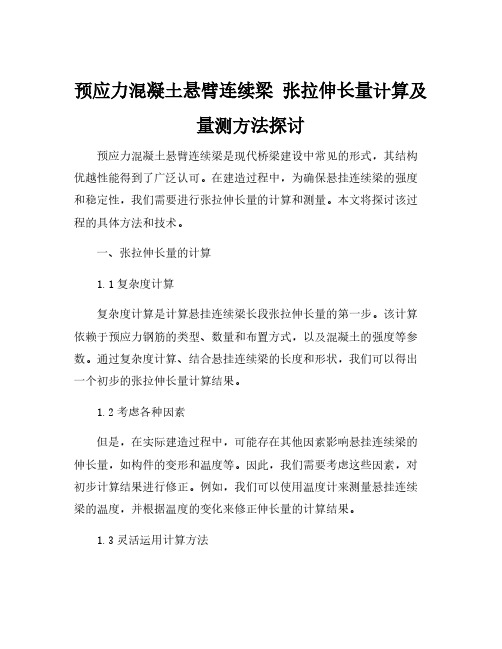 预应力混凝土悬臂连续梁 张拉伸长量计算及量测方法探讨

预应力混凝土悬臂连续梁是现代桥梁建设中常见的形式，其结构优越性能得到了广泛认可。在建造过程中，为确保悬挂连续梁的强度和稳定性，我们需要进行张拉伸长量的计算和测量。本文将探讨该过程的具体方法和技术。

一、张拉伸长量的计算

1.1 复杂度计算

复杂度计算是计算悬挂连续梁长段张拉伸长量的第一步。该计算依赖于预应力钢筋的类型、数量和布置方式，以及混凝土的强度等参数。通过复杂度计算、结合悬挂连续梁的长度和形状，我们可以得出一个初步的张拉伸长量计算结果。

1.2 考虑各种因素

但是，在实际建造过程中，可能存在其他因素影响悬挂连续梁的伸长量，如构件的变形和温度等。因此，我们需要考虑这些因素，对初步计算结果进行修正。例如，我们可以使用温度计来测量悬挂连续梁的温度，并根据温度的变化来修正伸长量的计算结果。

1.3 灵活运用计算方法